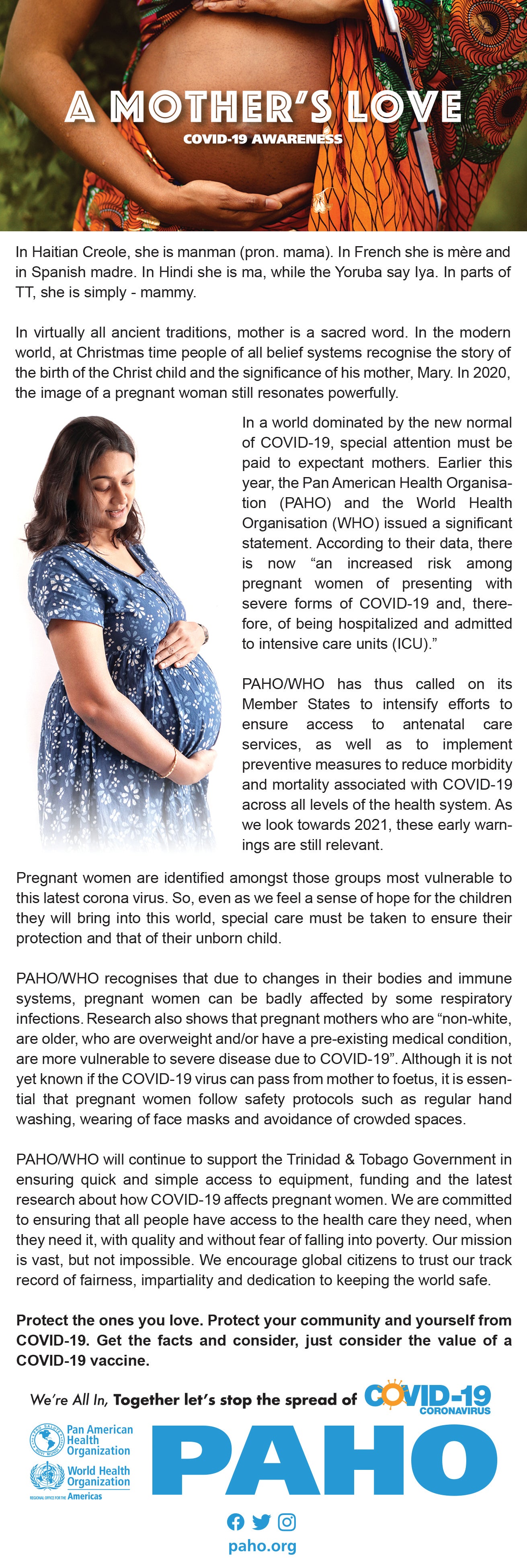 A MOTHER'S LOVE
COVID-19 AWARENESS

In Haitian Creole, she is manman (pron. mama). In French she is mère and in Spanish madre. In Hindi she is ma, while the Yoruba say Iya. In parts of TT, she is simply - mammy.

In virtually all ancient traditions, mother is a sacred word. In the modern world, at Christmas time people of all belief systems recognise the story of the birth of the Christ child and the significance of his mother, Mary. In 2020, the image of a pregnant woman still resonates powerfully.

In a world dominated by the new normal of COVID-19, special attention must be paid to expectant mothers. Earlier this year, the Pan American Health Organisation (PAHO) and the World Health Organisation (WHO) issued a significant statement. According to their data, there is now "an increased risk among pregnant women of presenting with severe forms of COVID-19 and, therefore, of being hospitalized and admitted to intensive care units (ICU)."

PAHO/WHO has thus called on its Member States to intensify efforts to ensure access to antenatal care services, as well as to implement preventive measures to reduce morbidity and mortality associated with COVID-19 across all levels of the health system. As we look towards 2021, these early warnings are still relevant.

Pregnant women are identified amongst those groups most vulnerable to this latest corona virus. So, even as we feel a sense of hope for the children they will bring into this world, special care must be taken to ensure their protection and that of their unborn child.

PAHO/WHO recognises that due to changes in their bodies and immune systems, pregnant women can be badly affected by some respiratory infections. Research also shows that pregnant mothers who are "non-white, are older, who are overweight and/or have a pre-existing medical condition, are more vulnerable to severe disease due to COVID-19". Although it is not yet known if the COVID-19 virus can pass from mother to foetus, it is essential that pregnant women follow safety protocols such as regular hand washing, wearing of face masks and avoidance of crowded spaces.

PAHO/WHO will continue to support the Trinidad & Tobago Government in ensuring quick and simple access to equipment, funding and the latest research about how COVID-19 affects pregnant women. We are committed to ensuring that all people have access to the health care they need, when they need it, with quality and without fear of falling into poverty. Our mission is vast, but not impossible. We encourage global citizens to trust our track record of fairness, impartiality and dedication to keeping the world safe.

Protect the ones you love. Protect your community and yourself from COVID-19. Get the facts and consider, just consider the value of a COVID-19 vaccine.

We're All In, Together let's stop the spread of COVID-19 CORONAVIRUS

Pan American Health Organization
World Health Organization
REGIONAL OFFICE FOR THE Americas

PAHO

paho.org